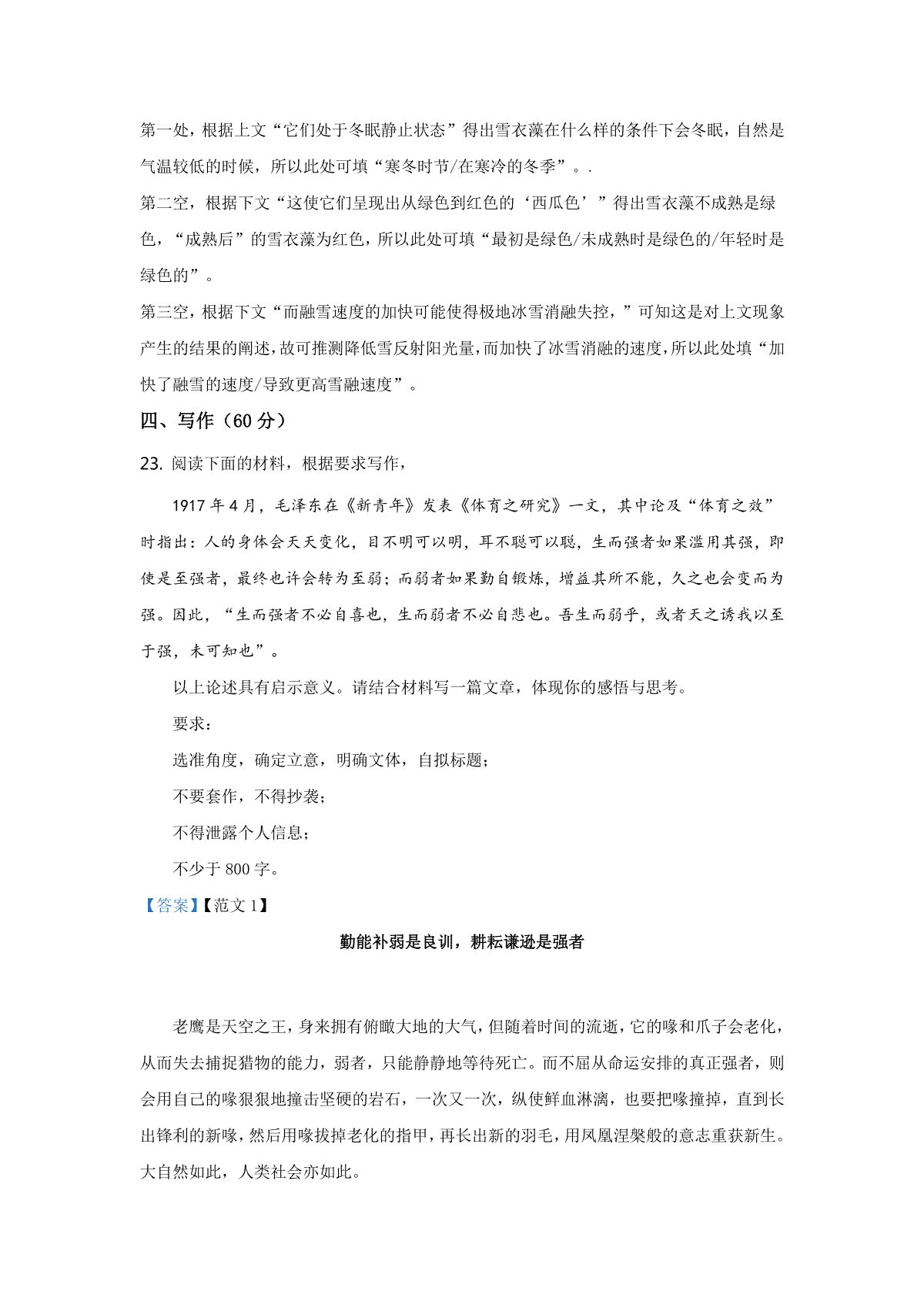 第一处，根据上文“它们处于冬眠静止状态”得出雪衣藻在什么样的条件下会冬眠，自然是气温较低的时候，所以此处可填“寒冬时节/在寒冷的冬季”。.

第二空，根据下文“这使它们呈现出从绿色到红色的‘西瓜色’”得出雪衣藻不成熟是绿色，“成熟后”的雪衣藻为红色，所以此处可填“最初是绿色/未成熟时是绿色的/年轻时是绿色的”。

第三空，根据下文“而融雪速度的加快可能使得极地冰雪消融失控，”可知这是对上文现象产生的结果的阐述，故可推测降低雪反射阳光量，而加快了冰雪消融的速度，所以此处填“加快了融雪的速度/导致更高雪融速度”。

四、写作（60 分）

23. 阅读下面的材料，根据要求写作，

1917 年 4 月，毛泽东在《新青年》发表《体育之研究》一文，其中论及“体育之效”时指出：人的身体会天天变化，目不明可以明，耳不聪可以聪，生而强者如果滥用其强，即使是至强者，最终也许会转为至弱；而弱者如果勤自锻炼，增益其所不能，久之也会变而为强。因此，“生而强者不必自喜也，生而弱者不必自悲也。吾生而弱乎，或者天之诱我以至于强，未可知也”。

以上论述具有启示意义。请结合材料写一篇文章，体现你的感悟与思考。

要求：

选准角度，确定立意，明确文体，自拟标题；

不要套作，不得抄袭；

不得泄露个人信息；

不少于 800 字。

【答案】【范文 1】

勤能补弱是良训，耕耘谦逊是强者

老鹰是天空之王，身来拥有俯瞰大地的大气，但随着时间的流逝，它的喙和爪子会老化，从而失去捕捉猎物的能力，弱者，只能静静地等待死亡。而不屈从命运安排的真正强者，则会用自己的喙狠狠地撞击坚硬的岩石，一次又一次，纵使鲜血淋漓，也要把喙撞掉，直到长出锋利的新喙，然后用喙拔掉老化的指甲，再长出新的羽毛，用凤凰涅槃般的意志重获新生。大自然如此，人类社会亦如此。